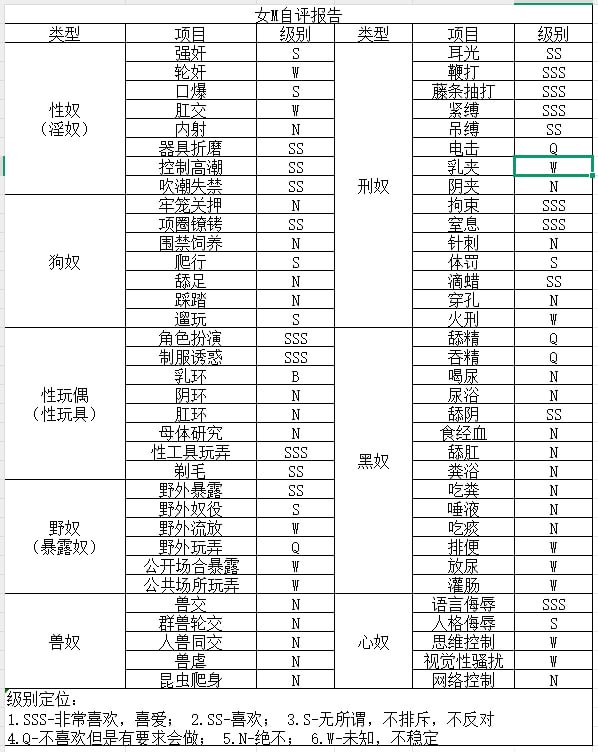 女M自评报告

| 类型 | 项目 | 级别 | 类型 | 项目 | 级别 |
|---|---|---|---|---|---|
| 性奴（淫奴） | 强奸 | S | 刑奴 | 耳光 | SS |
| | 轮奸 | W | | 鞭打 | SSS |
| | 口爆 | S | | 藤条抽打 | SSS |
| | 肛交 | W | | 紧缚 | SSS |
| | 内射 | N | | 吊缚 | SS |
| | 器具折磨 | SS | | 电击 | Q |
| | 控制高潮 | SS | | 乳夹 | W |
| | 吹潮失禁 | SS | | 阴夹 | N |
| 狗奴 | 牢笼关押 | N | | 拘束 | SSS |
| | 项圈镣铐 | SS | | 窒息 | SSS |
| | 围禁饲养 | N | | 针刺 | N |
| | 爬行 | S | | 体罚 | S |
| | 舔足 | N | | 滴蜡 | SS |
| | 踩踏 | N | | 穿孔 | N |
| | 遛玩 | S | | 火刑 | W |
| 性玩偶（性玩具） | 角色扮演 | SSS | 黑奴 | 舔精 | Q |
| | 制服诱惑 | SSS | | 吞精 | Q |
| | 乳环 | B | | 喝尿 | N |
| | 阴环 | N | | 尿浴 | N |
| | 肛环 | N | | 舔阴 | SS |
| | 母体研究 | N | | 食经血 | N |
| | 性工具玩弄 | SSS | | 舔肛 | N |
| | 剃毛 | SS | | 粪浴 | N |
| 野奴（暴露奴） | 野外暴露 | SS | | 吃粪 | N |
| | 野外奴役 | S | | 唾液 | N |
| | 野外流放 | W | | 吃痰 | N |
| | 野外玩弄 | Q | | 排便 | W |
| | 公开场合暴露 | W | | 放尿 | W |
| | 公共场所玩弄 | W | | 灌肠 | W |
| 兽奴 | 兽交 | N | 心奴 | 语言侮辱 | SSS |
| | 群兽轮交 | N | | 人格侮辱 | S |
| | 人兽同交 | N | | 思维控制 | W |
| | 兽虐 | N | | 视觉性骚扰 | W |
| | 昆虫爬身 | N | | 网络控制 | N |

级别定位：
1.SSS-非常喜欢，喜爱； 2.SS-喜欢； 3.S-无所谓，不排斥，不反对
4.Q-不喜欢但是有要求会做； 5.N-绝不； 6.W-未知，不稳定